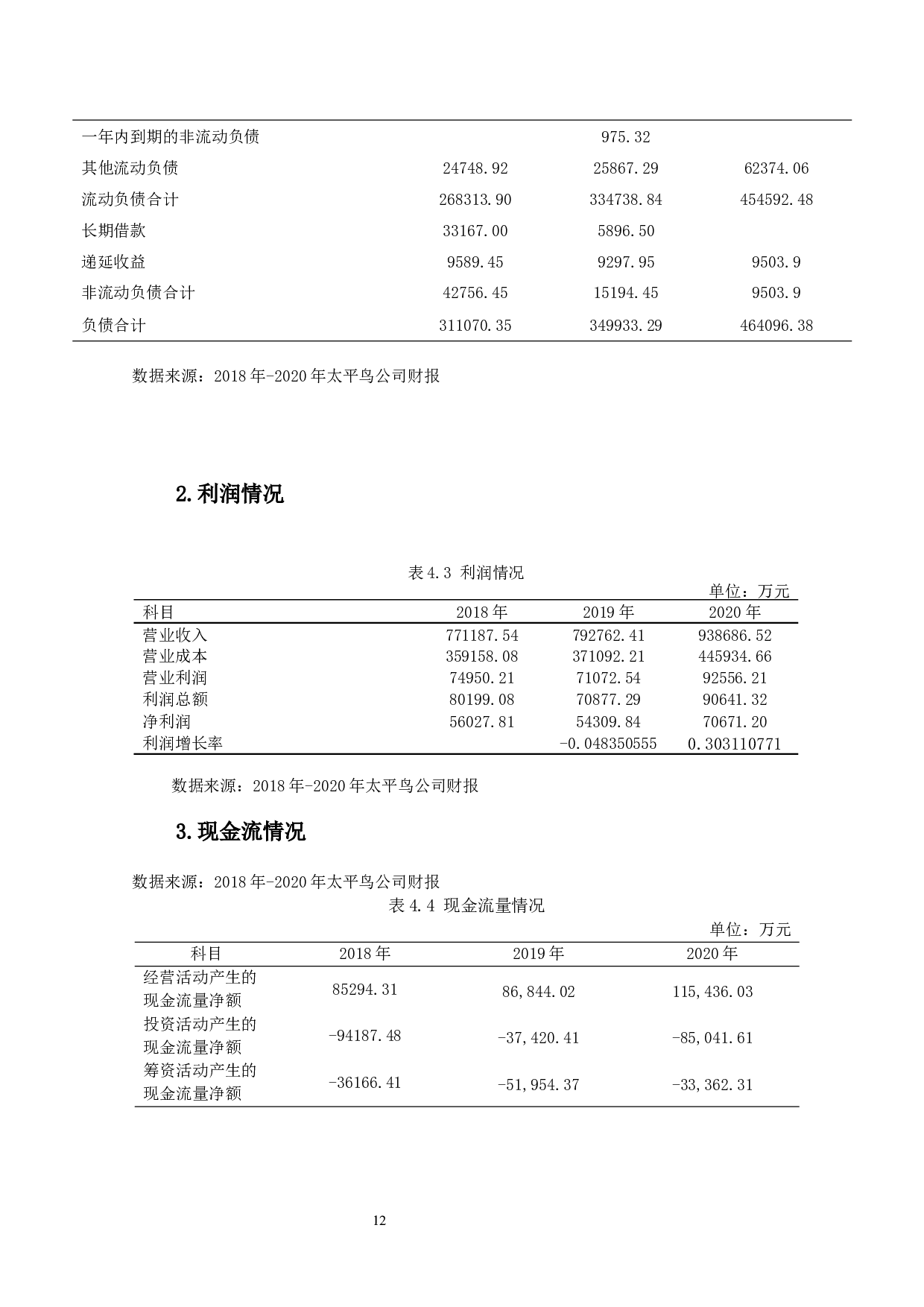 | | | | |
|---|---|---|---|
| 一年内到期的非流动负债 | | 975.32 | |
| 其他流动负债 | 24748.92 | 25867.29 | 62374.06 |
| 流动负债合计 | 268313.90 | 334738.84 | 454592.48 |
| 长期借款 | 33167.00 | 5896.50 | |
| 递延收益 | 9589.45 | 9297.95 | 9503.9 |
| 非流动负债合计 | 42756.45 | 15194.45 | 9503.9 |
| 负债合计 | 311070.35 | 349933.29 | 464096.38 |

数据来源：2018 年-2020 年太平鸟公司财报

2.利润情况

表 4.3 利润情况

单位：万元

| 科目 | 2018 年 | 2019 年 | 2020 年 |
|---|---|---|---|
| 营业收入 | 771187.54 | 792762.41 | 938686.52 |
| 营业成本 | 359158.08 | 371092.21 | 445934.66 |
| 营业利润 | 74950.21 | 71072.54 | 92556.21 |
| 利润总额 | 80199.08 | 70877.29 | 90641.32 |
| 净利润 | 56027.81 | 54309.84 | 70671.20 |
| 利润增长率 | | -0.048350555 | 0.303110771 |

数据来源：2018 年-2020 年太平鸟公司财报

3.现金流情况

数据来源：2018 年-2020 年太平鸟公司财报

表 4.4 现金流量情况

单位：万元

| 科目 | 2018 年 | 2019 年 | 2020 年 |
|---|---|---|---|
| 经营活动产生的现金流量净额 | 85294.31 | 86,844.02 | 115,436.03 |
| 投资活动产生的现金流量净额 | -94187.48 | -37,420.41 | -85,041.61 |
| 筹资活动产生的现金流量净额 | -36166.41 | -51,954.37 | -33,362.31 |

12